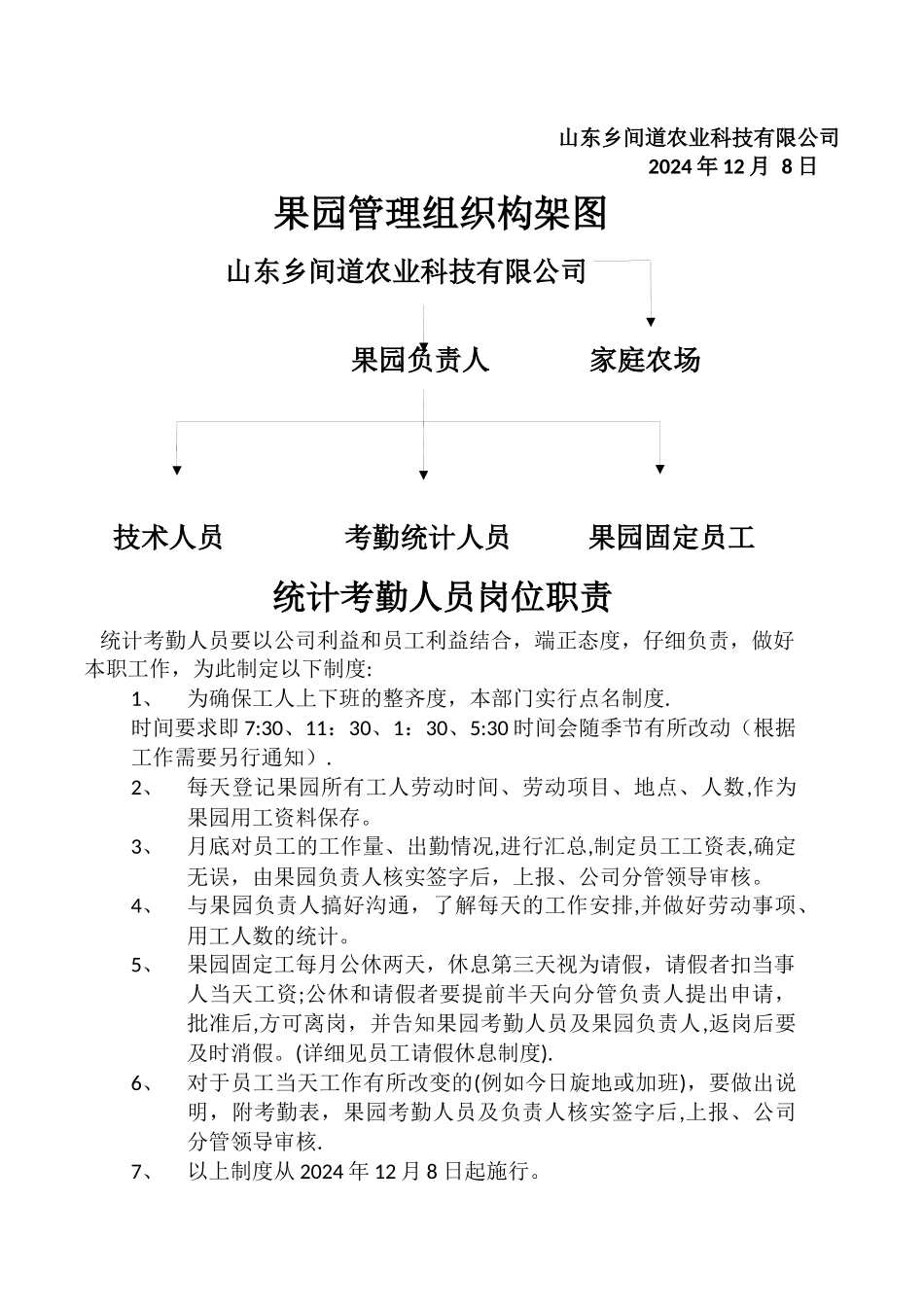 山东乡间道农业科技有限公司
2024 年 12 月 8 日

果园管理组织构架图

山东乡间道农业科技有限公司

果园负责人

家庭农场

技术人员

考勤统计人员

果园固定员工

统计考勤人员岗位职责

统计考勤人员要以公司利益和员工利益结合，端正态度，仔细负责，做好本职工作，为此制定以下制度:

1、 为确保工人上下班的整齐度，本部门实行点名制度.
时间要求即 7:30、11：30、1：30、5:30 时间会随季节有所改动（根据工作需要另行通知）.

2、 每天登记果园所有工人劳动时间、劳动项目、地点、人数,作为果园用工资料保存。

3、 月底对员工的工作量、出勤情况,进行汇总,制定员工工资表,确定无误，由果园负责人核实签字后，上报、公司分管领导审核。

4、 与果园负责人搞好沟通，了解每天的工作安排,并做好劳动事项、用工人数的统计。

5、 果园固定工每月公休两天，休息第三天视为请假，请假者扣当事人当天工资;公休和请假者要提前半天向分管负责人提出申请，批准后,方可离岗，并告知果园考勤人员及果园负责人,返岗后要及时消假。(详细见员工请假休息制度).

6、 对于员工当天工作有所改变的(例如今日旋地或加班)，要做出说明，附考勤表，果园考勤人员及负责人核实签字后,上报、公司分管领导审核.

7、 以上制度从 2024 年 12 月 8 日起施行。